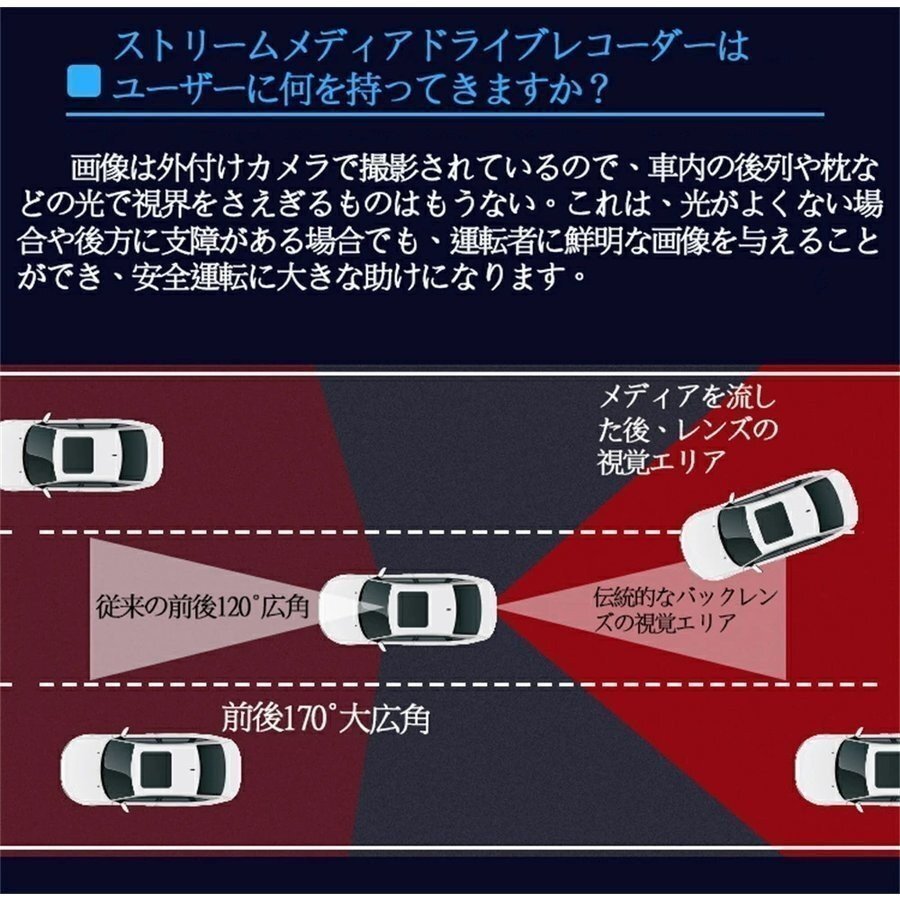 ストリームメディアドライブレコーダーはユーザーに何を持ってきますか？

画像は外付けカメラで撮影されているので、車内の後列や枕などの光で視界をさえぎるものはもうない。これは、光がよくない場合や後方に支障がある場合でも、運転者に鮮明な画像を与えることができ、安全運転に大きな助けになります。

メディアを流した後、レンズの視覚エリア

従来の前後120°広角

伝統的なバックレンズの視覚エリア

前後170°大広角